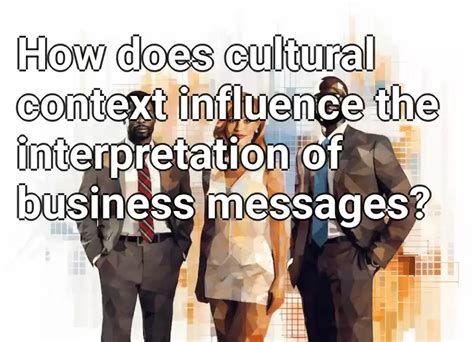 How does cultural context influence the interpretation of business messages?